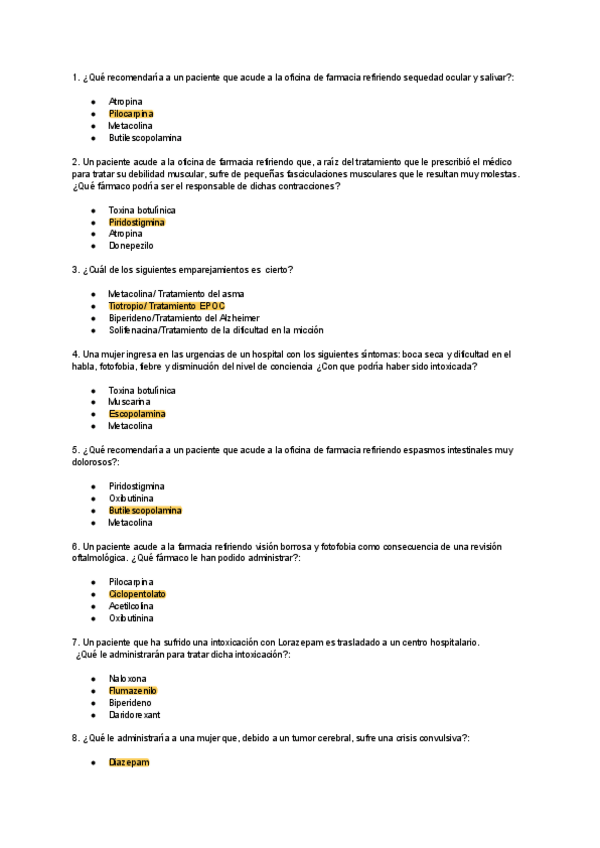 1. ¿Qué recomendaría a un paciente que acude a la oficina de farmacia refiriendo sequedad ocular y salivar?:

- Atropina
- Pilocarpina
- Metacolina
- Butilescopolamina

2. Un paciente acude a la oficina de farmacia refiriendo que, a raíz del tratamiento que le prescribió el médico para tratar su debilidad muscular, sufre de pequeñas fasciculaciones musculares que le resultan muy molestas. ¿Qué fármaco podría ser el responsable de dichas contracciones?

- Toxina botulínica
- Piridostigmina
- Atropina
- Donepezilo

3. ¿Cuál de los siguientes emparejamientos es cierto?

- Metacolina/ Tratamiento del asma
- Tiotropio/ Tratamiento EPOC
- Biperideno/Tratamiento del Alzheimer
- Solifenacina/Tratamiento de la dificultad en la micción

4. Una mujer ingresa en las urgencias de un hospital con los siguientes síntomas: boca seca y dificultad en el habla, fotofobia, fiebre y disminución del nivel de conciencia ¿Con que podría haber sido intoxicada?

- Toxina botulínica
- Muscarina
- Escopolamina
- Metacolina

5. ¿Qué recomendaría a un paciente que acude a la oficina de farmacia refiriendo espasmos intestinales muy dolorosos?:

- Piridostigmina
- Oxibutinina
- Butilescopolamina
- Metacolina

6. Un paciente acude a la farmacia refiriendo visión borrosa y fotofobia como consecuencia de una revisión oftalmológica. ¿Qué fármaco le han podido administrar?:

- Pilocarpina
- Ciclopentolato
- Acetilcolina
- Oxibutinina

7. Un paciente que ha sufrido una intoxicación con Lorazepam es trasladado a un centro hospitalario. ¿Qué le administrarán para tratar dicha intoxicación?:

- Naloxona
- Flumazenilo
- Biperideno
- Daridorexant

8. ¿Qué le administraría a una mujer que, debido a un tumor cerebral, sufre una crisis convulsiva?:

- Diazepam